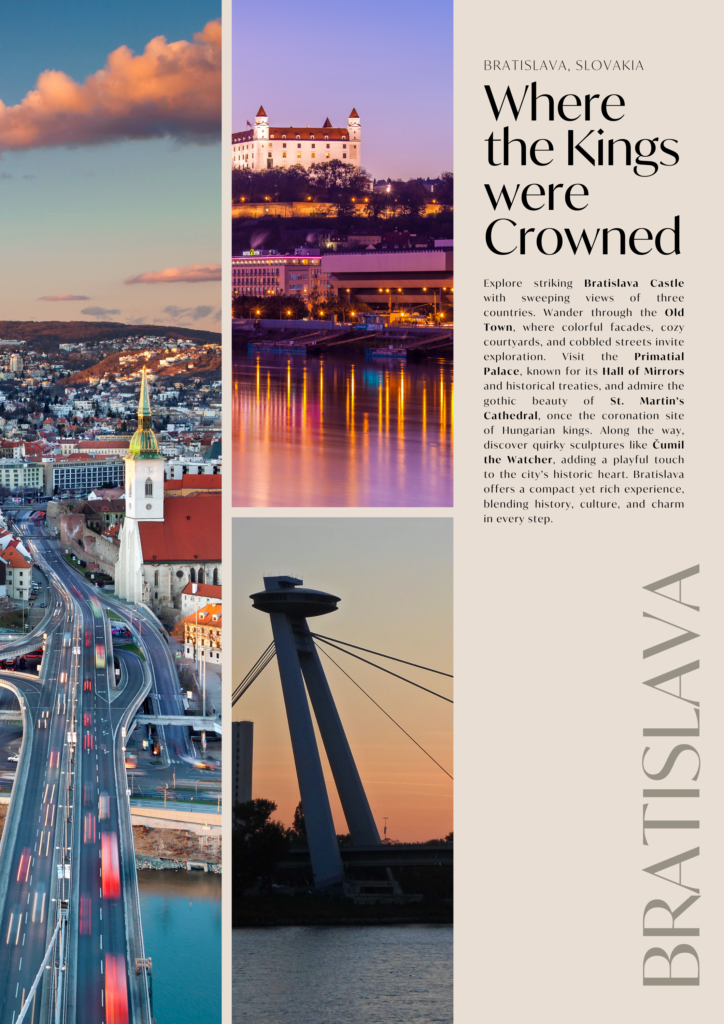 BRATISLAVA, SLOVAKIA

Where the Kings were Crowned

Explore striking Bratislava Castle with sweeping views of three countries. Wander through the Old Town, where colorful facades, cozy courtyards, and cobbled streets invite exploration. Visit the Primatial Palace, known for its Hall of Mirrors and historical treaties, and admire the gothic beauty of St. Martin's Cathedral, once the coronation site of Hungarian kings. Along the way, discover quirky sculptures like Čumil the Watcher, adding a playful touch to the city's historic heart. Bratislava offers a compact yet rich experience, blending history, culture, and charm in every step.

BRATISLAVA